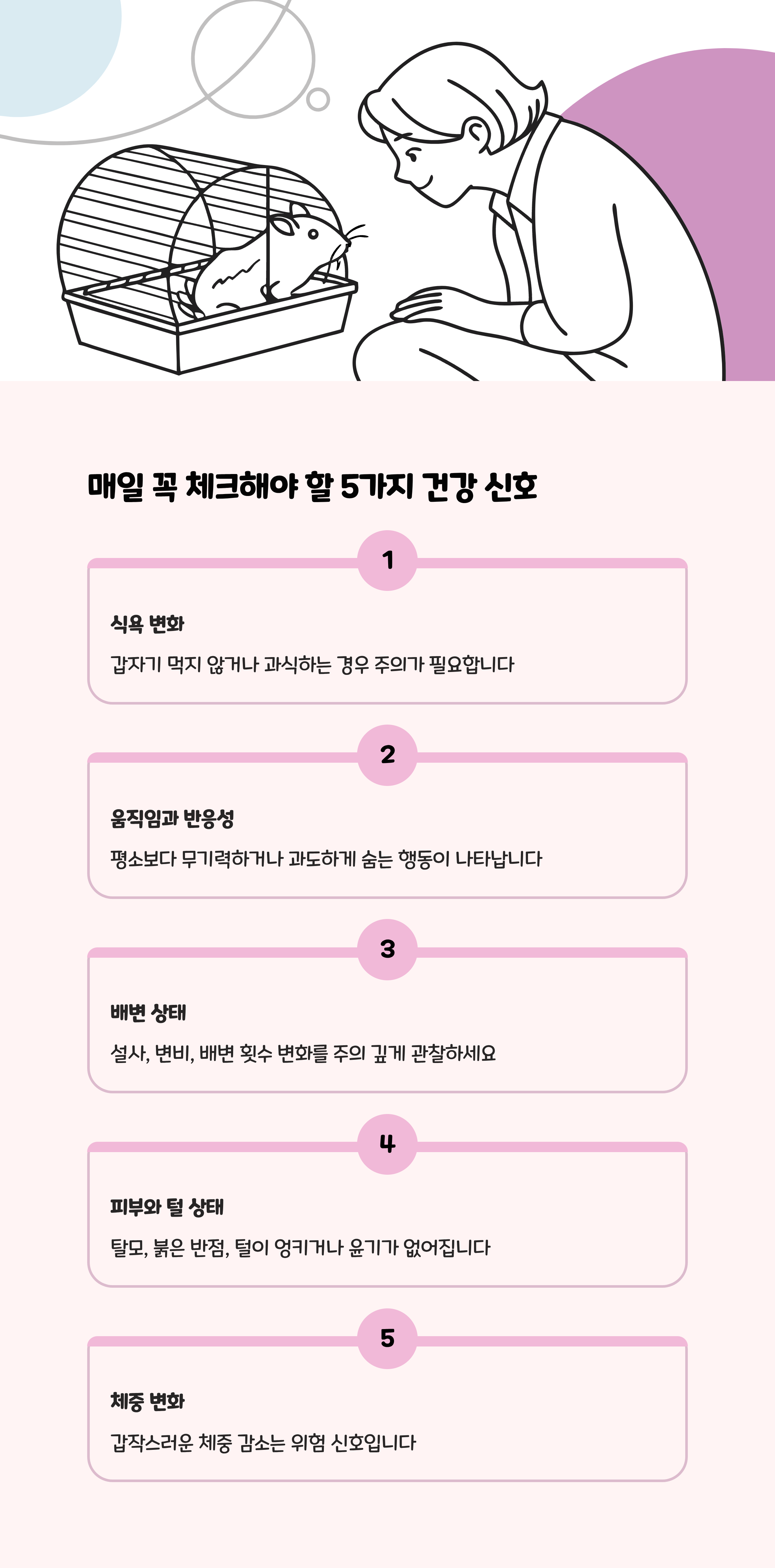 매일 꼭 체크해야 할 5가지 건강 신호

1

식욕 변화

갑자기 먹지 않거나 과식하는 경우 주의가 필요합니다

2

움직임과 반응성

평소보다 무기력하거나 과도하게 숨는 행동이 나타납니다

3

배변 상태

설사, 변비, 배변 횟수 변화를 주의 깊게 관찰하세요

4

피부와 털 상태

탈모, 붉은 반점, 털이 엉키거나 윤기가 없어집니다

5

체중 변화

갑작스러운 체중 감소는 위험 신호입니다